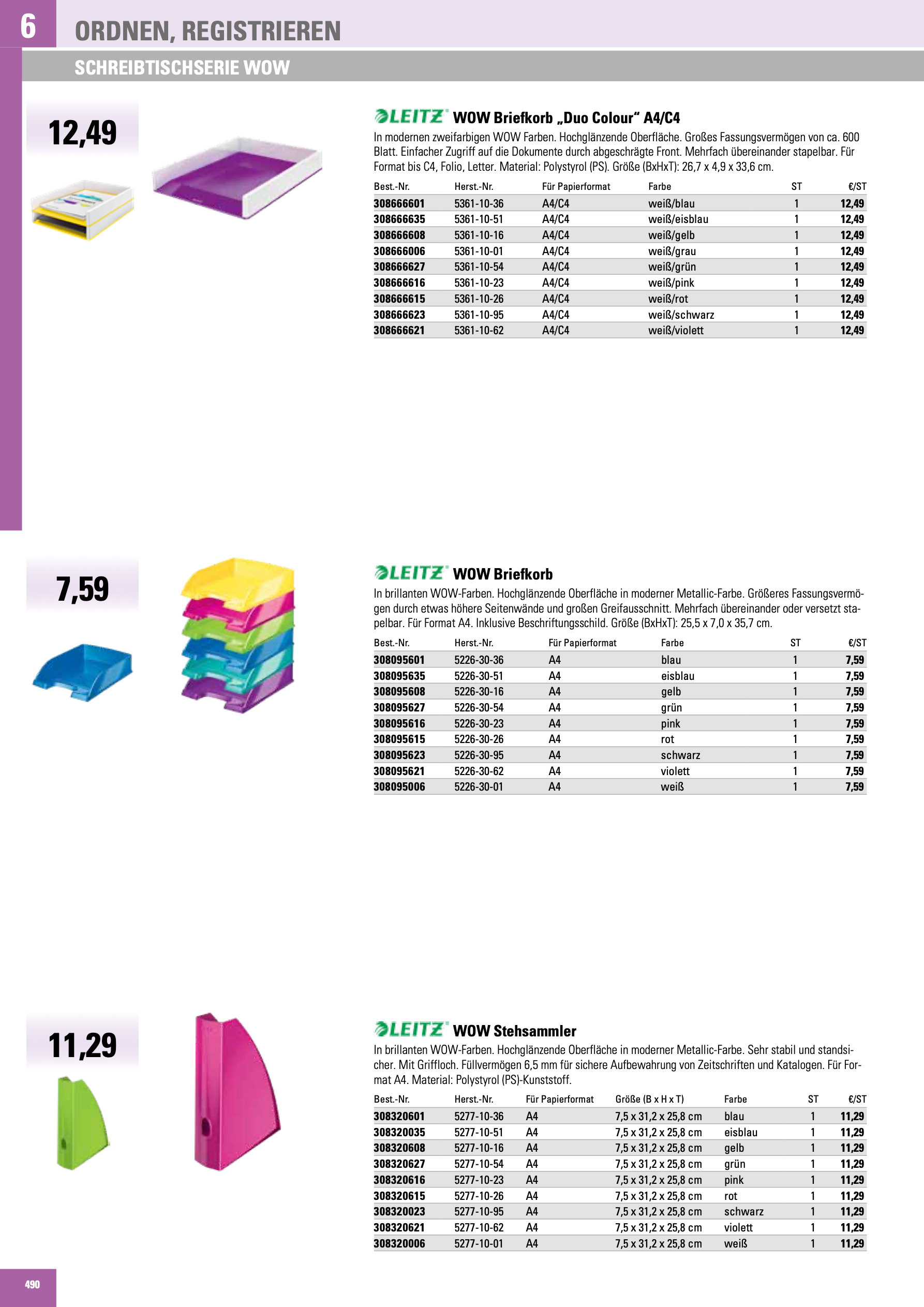 6 ORDNEN, REGISTRIEREN

SCHREIBTISCHSERIE WOW

12,49

LEITZ WOW Briefkorb „Duo Colour“ A4/C4

In modernen zweifarbigen WOW Farben. Hochglänzende Oberfläche. Großes Fassungsvermögen von ca. 600 Blatt. Einfacher Zugriff auf die Dokumente durch abgeschrägte Front. Mehrfach übereinander stapelbar. Für Format bis C4, Folio, Letter. Material: Polystyrol (PS). Größe (BxHxT): 26,7 x 4,9 x 33,6 cm.

| Best.-Nr. | Herst.-Nr. | Für Papierformat | Farbe | ST | €/ST |
|---|---|---|---|---|---|
| 308666601 | 5361-10-36 | A4/C4 | weiß/blau | 1 | 12,49 |
| 308666635 | 5361-10-51 | A4/C4 | weiß/eisblau | 1 | 12,49 |
| 308666608 | 5361-10-16 | A4/C4 | weiß/gelb | 1 | 12,49 |
| 308666006 | 5361-10-01 | A4/C4 | weiß/grau | 1 | 12,49 |
| 308666627 | 5361-10-54 | A4/C4 | weiß/grün | 1 | 12,49 |
| 308666616 | 5361-10-23 | A4/C4 | weiß/pink | 1 | 12,49 |
| 308666615 | 5361-10-26 | A4/C4 | weiß/rot | 1 | 12,49 |
| 308666623 | 5361-10-95 | A4/C4 | weiß/schwarz | 1 | 12,49 |
| 308666621 | 5361-10-62 | A4/C4 | weiß/violett | 1 | 12,49 |

7,59

LEITZ WOW Briefkorb

In brillanten WOW-Farben. Hochglänzende Oberfläche in moderner Metallic-Farbe. Größeres Fassungsvermögen durch etwas höhere Seitenwände und großen Greifausschnitt. Mehrfach übereinander oder versetzt stapelbar. Für Format A4. Inklusive Beschriftungsschild. Größe (BxHxT): 25,5 x 7,0 x 35,7 cm.

| Best.-Nr. | Herst.-Nr. | Für Papierformat | Farbe | ST | €/ST |
|---|---|---|---|---|---|
| 308095601 | 5226-30-36 | A4 | blau | 1 | 7,59 |
| 308095635 | 5226-30-51 | A4 | eisblau | 1 | 7,59 |
| 308095608 | 5226-30-16 | A4 | gelb | 1 | 7,59 |
| 308095627 | 5226-30-54 | A4 | grün | 1 | 7,59 |
| 308095616 | 5226-30-23 | A4 | pink | 1 | 7,59 |
| 308095615 | 5226-30-26 | A4 | rot | 1 | 7,59 |
| 308095623 | 5226-30-95 | A4 | schwarz | 1 | 7,59 |
| 308095621 | 5226-30-62 | A4 | violett | 1 | 7,59 |
| 308095006 | 5226-30-01 | A4 | weiß | 1 | 7,59 |

11,29

LEITZ WOW Stehsammler

In brillanten WOW-Farben. Hochglänzende Oberfläche in moderner Metallic-Farbe. Sehr stabil und standsicher. Mit Griffloch. Füllvermögen 6,5 mm für sichere Aufbewahrung von Zeitschriften und Katalogen. Für Format A4. Material: Polystyrol (PS)-Kunststoff.

| Best.-Nr. | Herst.-Nr. | Für Papierformat | Größe (B x H x T) | Farbe | ST | €/ST |
|---|---|---|---|---|---|---|
| 308320601 | 5277-10-36 | A4 | 7,5 x 31,2 x 25,8 cm | blau | 1 | 11,29 |
| 308320035 | 5277-10-51 | A4 | 7,5 x 31,2 x 25,8 cm | eisblau | 1 | 11,29 |
| 308320608 | 5277-10-16 | A4 | 7,5 x 31,2 x 25,8 cm | gelb | 1 | 11,29 |
| 308320627 | 5277-10-54 | A4 | 7,5 x 31,2 x 25,8 cm | grün | 1 | 11,29 |
| 308320616 | 5277-10-23 | A4 | 7,5 x 31,2 x 25,8 cm | pink | 1 | 11,29 |
| 308320615 | 5277-10-26 | A4 | 7,5 x 31,2 x 25,8 cm | rot | 1 | 11,29 |
| 308320023 | 5277-10-95 | A4 | 7,5 x 31,2 x 25,8 cm | schwarz | 1 | 11,29 |
| 308320621 | 5277-10-62 | A4 | 7,5 x 31,2 x 25,8 cm | violett | 1 | 11,29 |
| 308320006 | 5277-10-01 | A4 | 7,5 x 31,2 x 25,8 cm | weiß | 1 | 11,29 |

490